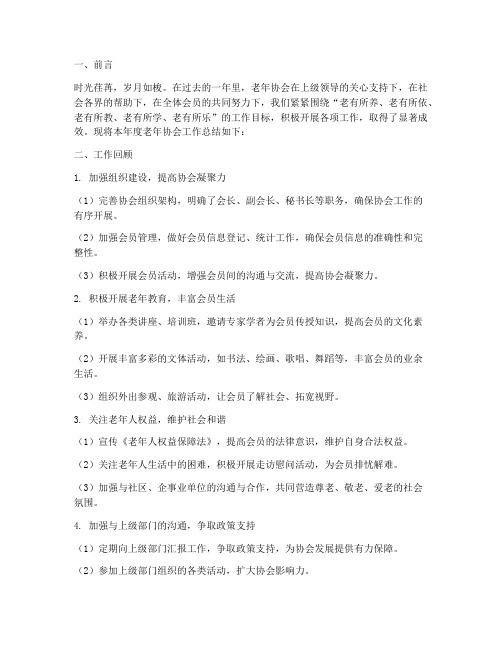 一、前言

时光荏苒，岁月如梭。在过去的一年里，老年协会在上级领导的关心支持下，在社会各界的帮助下，在全体会员的共同努力下，我们紧紧围绕“老有所养、老有所依、老有所教、老有所学、老有所乐”的工作目标，积极开展各项工作，取得了显著成效。现将本年度老年协会工作总结如下：

二、工作回顾

1. 加强组织建设，提高协会凝聚力

（1）完善协会组织架构，明确了会长、副会长、秘书长等职务，确保协会工作的有序开展。

（2）加强会员管理，做好会员信息登记、统计工作，确保会员信息的准确性和完整性。

（3）积极开展会员活动，增强会员间的沟通与交流，提高协会凝聚力。

2. 积极开展老年教育，丰富会员生活

（1）举办各类讲座、培训班，邀请专家学者为会员传授知识，提高会员的文化素养。

（2）开展丰富多彩的文体活动，如书法、绘画、歌唱、舞蹈等，丰富会员的业余生活。

（3）组织外出参观、旅游活动，让会员了解社会、拓宽视野。

3. 关注老年人权益，维护社会和谐

（1）宣传《老年人权益保障法》，提高会员的法律意识，维护自身合法权益。

（2）关注老年人生活中的困难，积极开展走访慰问活动，为会员排忧解难。

（3）加强与社区、企事业单位的沟通与合作，共同营造尊老、敬老、爱老的社会氛围。

4. 加强与上级部门的沟通，争取政策支持

（1）定期向上级部门汇报工作，争取政策支持，为协会发展提供有力保障。

（2）参加上级部门组织的各类活动，扩大协会影响力。